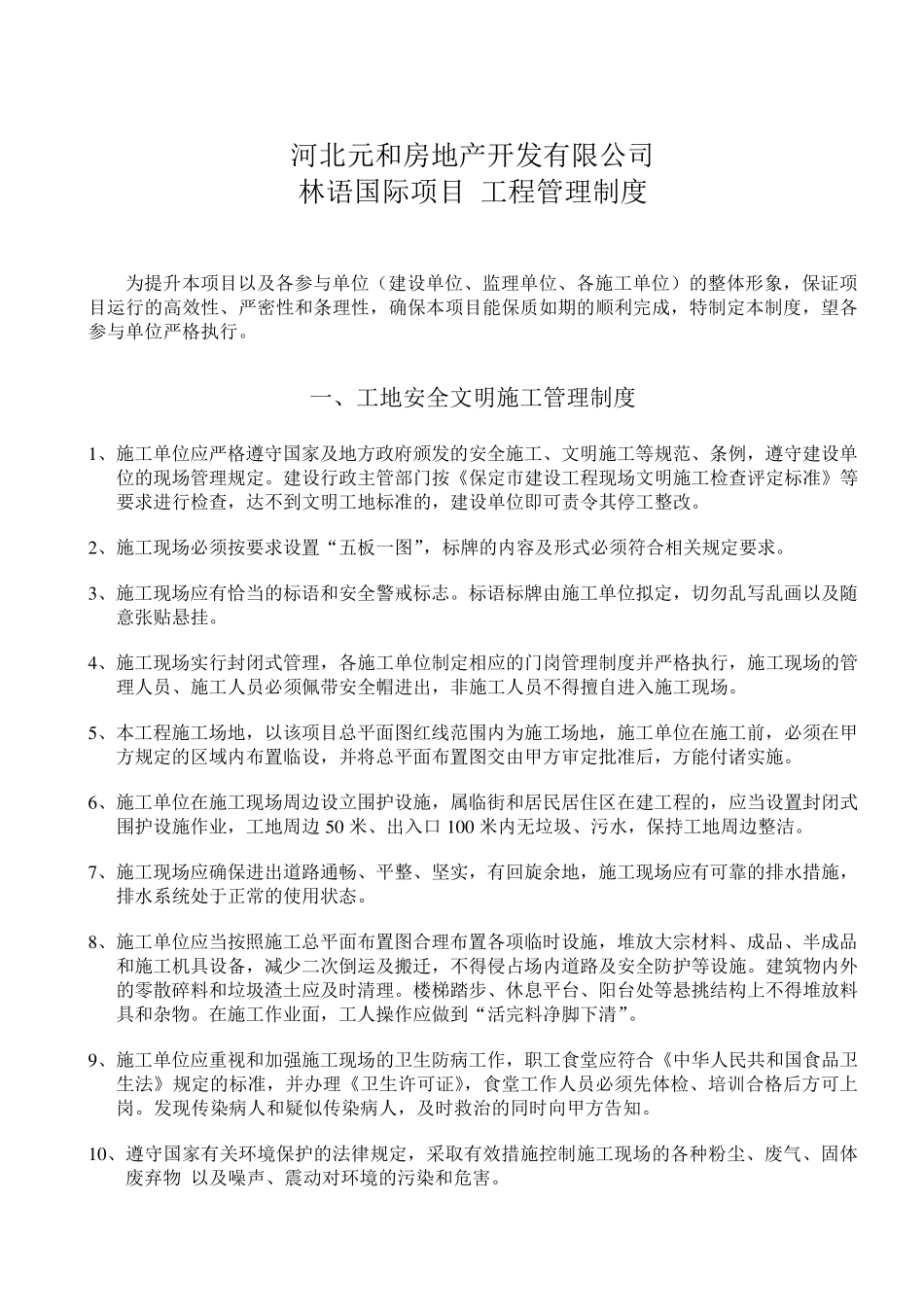 河北元和房地产开发有限公司
林语国际项目 工程管理制度

为提升本项目以及各参与单位（建设单位、监理单位、各施工单位）的整体形象，保证项目运行的高效性、严密性和条理性，确保本项目能保质如期的顺利完成，特制定本制度，望各参与单位严格执行。

一、工地安全文明施工管理制度

1、施工单位应严格遵守国家及地方政府颁发的安全施工、文明施工等规范、条例，遵守建设单位的现场管理规定。建设行政主管部门按《保定市建设工程现场文明施工检查评定标准》等要求进行检查，达不到文明工地标准的，建设单位即可责令其停工整改。

2、施工现场必须按要求设置“五板一图”，标牌的内容及形式必须符合相关规定要求。

3、施工现场应有恰当的标语和安全警戒标志。标语标牌由施工单位拟定，切勿乱写乱画以及随意张贴悬挂。

4、施工现场实行封闭式管理，各施工单位制定相应的门岗管理制度并严格执行，施工现场的管理人员、施工人员必须佩带安全帽进出，非施工人员不得擅自进入施工现场。

5、本工程施工场地，以该项目总平面图红线范围内为施工场地，施工单位在施工前，必须在甲方规定的区域内布置临设，并将总平面布置图交由甲方审定批准后，方能付诸实施。

6、施工单位在施工现场周边设立围护设施，属临街和居民居住区在建工程的，应当设置封闭式围护设施作业，工地周边 50 米、出入口 100 米内无垃圾、污水，保持工地周边整洁。

7、施工现场应确保进出道路通畅、平整、坚实，有回旋余地，施工现场应有可靠的排水措施，排水系统处于正常的使用状态。

8、施工单位应当按照施工总平面布置图合理布置各项临时设施，堆放大宗材料、成品、半成品和施工机具设备，减少二次倒运及搬迁，不得侵占场内道路及安全防护等设施。建筑物内外的零散碎料和垃圾渣土应及时清理。楼梯踏步、休息平台、阳台处等悬挑结构上不得堆放料具和杂物。在施工作业面，工人操作应做到“活完料净脚下清”。

9、施工单位应重视和加强施工现场的卫生防病工作，职工食堂应符合《中华人民共和国食品卫生法》规定的标准，并办理《卫生许可证》，食堂工作人员必须先体检、培训合格后方可上岗。发现传染病人和疑似传染病人，及时救治的同时向甲方告知。

10、遵守国家有关环境保护的法律规定，采取有效措施控制施工现场的各种粉尘、废气、固体废弃物 以及噪声、震动对环境的污染和危害。